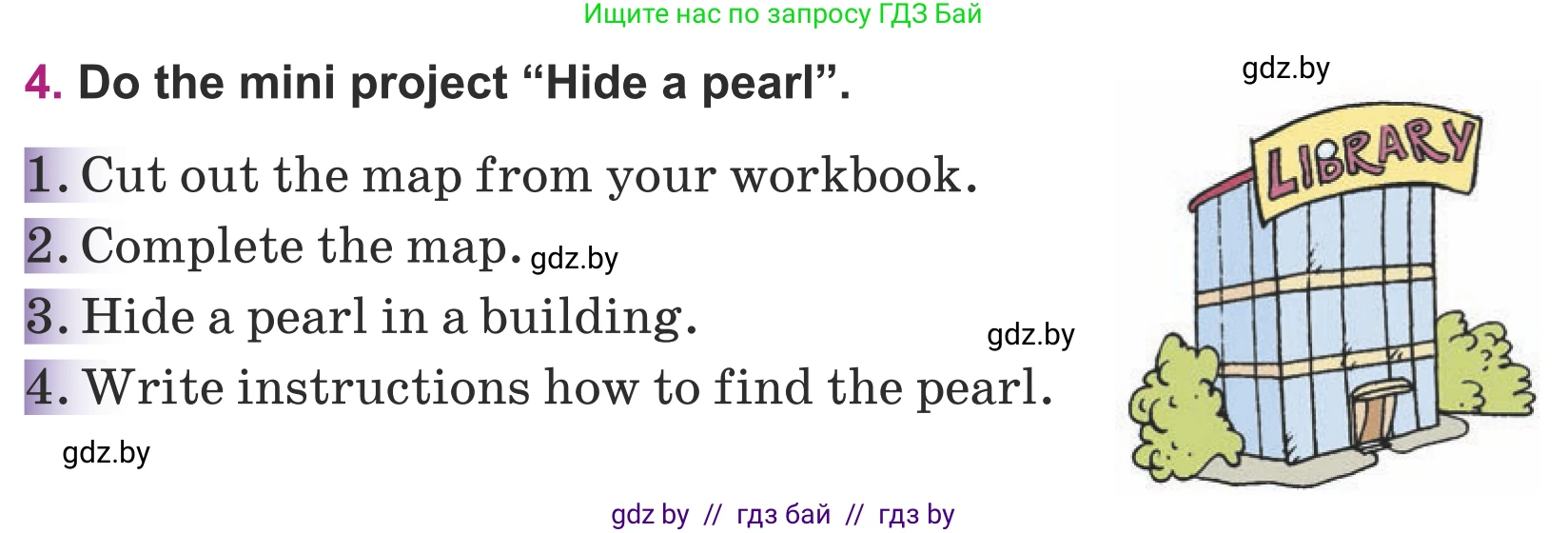 Ищите нас по запросу ГДЗ Бай

4. Do the mini project “Hide a pearl”.

gdz.by

1. Cut out the map from your workbook.

2. Complete the map. gdz.by

3. Hide a pearl in a building.

gdz.by

4. Write instructions how to find the pearl.

gdz.by

LIBRARY

gdz by // гдз бай // гдз by